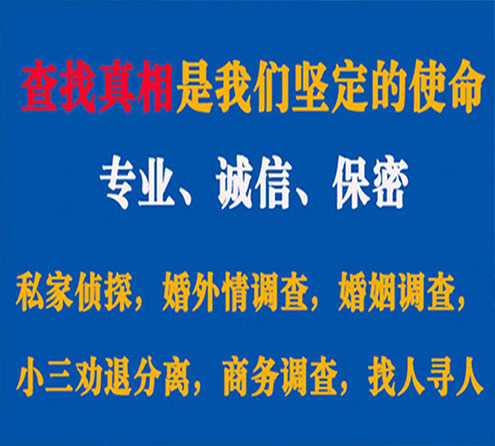 查找真相是我们坚定的使命

专业、诚信、保密

私家侦探，婚外情调查，婚姻调查，

小三劝退分离，商务调查，找人寻人